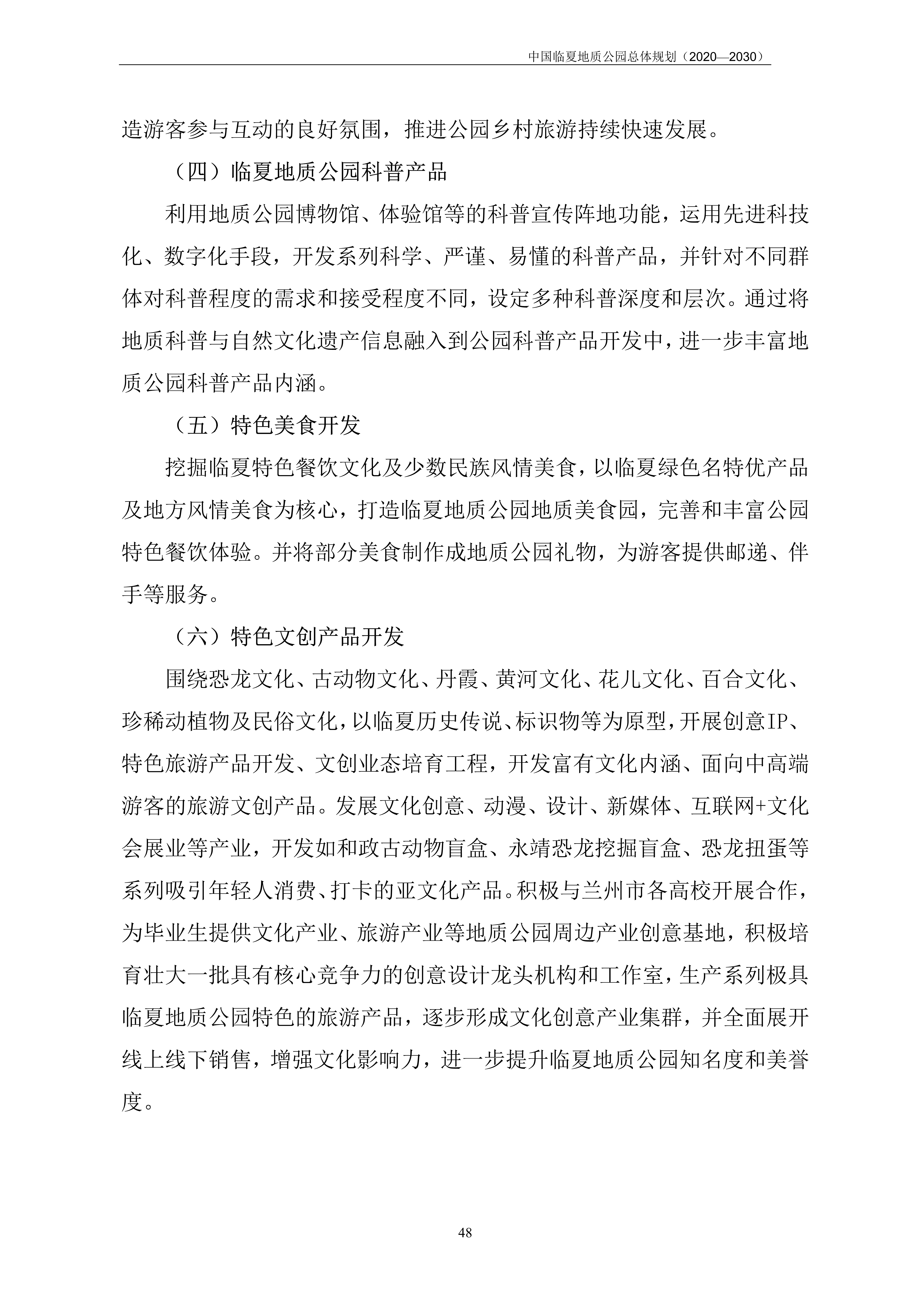 中国临夏地质公园总体规划（2020—2030）

造游客参与互动的良好氛围，推进公园乡村旅游持续快速发展。

（四）临夏地质公园科普产品

利用地质公园博物馆、体验馆等的科普宣传阵地功能，运用先进科技化、数字化手段，开发系列科学、严谨、易懂的科普产品，并针对不同群体对科普程度的需求和接受程度不同，设定多种科普深度和层次。通过将地质科普与自然文化遗产信息融入到公园科普产品开发中，进一步丰富地质公园科普产品内涵。

（五）特色美食开发

挖掘临夏特色餐饮文化及少数民族风情美食，以临夏绿色名特优产品及地方风情美食为核心，打造临夏地质公园地质美食园，完善和丰富公园特色餐饮体验。并将部分美食制作成地质公园礼物，为游客提供邮递、伴手等服务。

（六）特色文创产品开发

围绕恐龙文化、古动物文化、丹霞、黄河文化、花儿文化、百合文化、珍稀动植物及民俗文化，以临夏历史传说、标识物等为原型，开展创意IP、特色旅游产品开发、文创业态培育工程，开发富有文化内涵、面向中高端游客的旅游文创产品。发展文化创意、动漫、设计、新媒体、互联网+文化会展业等产业，开发如和政古动物盲盒、永靖恐龙挖掘盲盒、恐龙扭蛋等系列吸引年轻人消费、打卡的亚文化产品。积极与兰州市各高校开展合作，为毕业生提供文化产业、旅游产业等地质公园周边产业创意基地，积极培育壮大一批具有核心竞争力的创意设计龙头机构和工作室，生产系列极具临夏地质公园特色的旅游产品，逐步形成文化创意产业集群，并全面展开线上线下销售，增强文化影响力，进一步提升临夏地质公园知名度和美誉度。

48